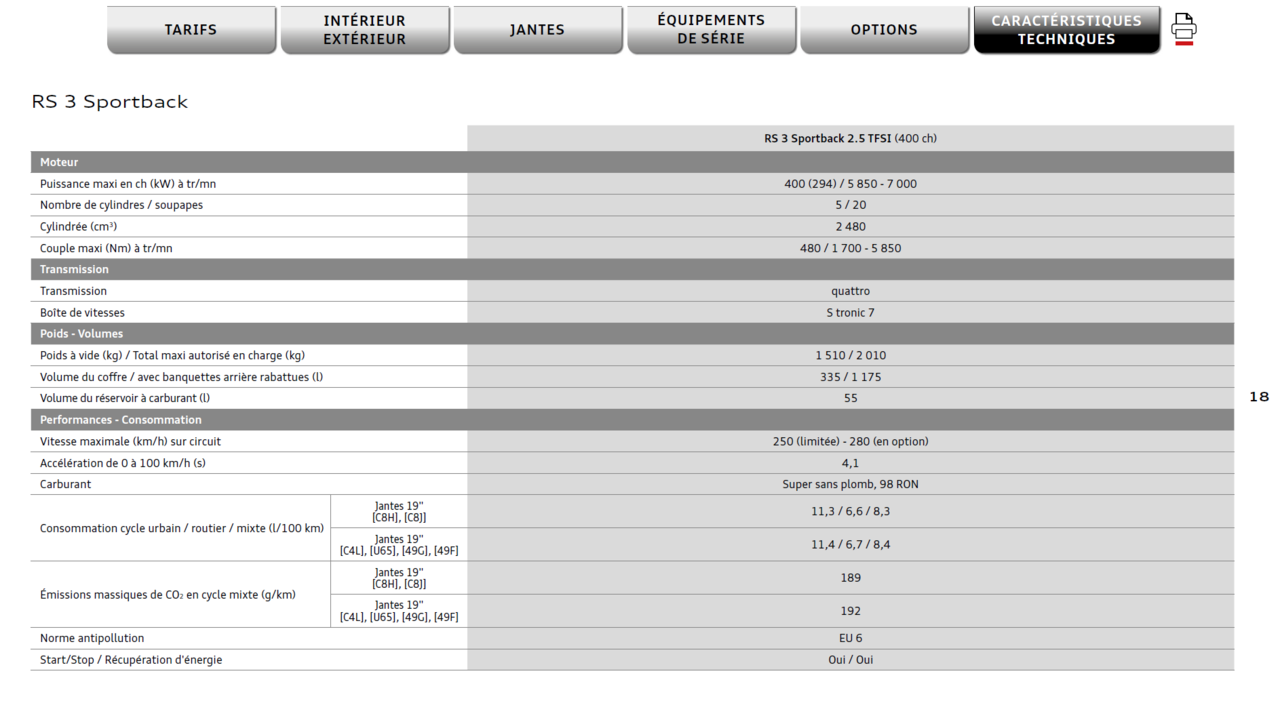 TARIFS

INTÉRIEUR EXTÉRIEUR

JANTES

ÉQUIPEMENTS DE SÉRIE

OPTIONS

CARACTÉRISTIQUES TECHNIQUES

RS 3 Sportback

| | | RS 3 Sportback 2.5 TFSI (400 ch) |
|---|---|---|
| Moteur | | |
| Puissance maxi en ch (kW) à tr/mn | | 400 (294) / 5 850 - 7 000 |
| Nombre de cylindres / soupapes | | 5 / 20 |
| Cylindrée ($cm^3$) | | 2 480 |
| Couple maxi (Nm) à tr/mn | | 480 / 1 700 - 5 850 |
| Transmission | | |
| Transmission | | quattro |
| Boîte de vitesses | | S tronic 7 |
| Poids - Volumes | | |
| Poids à vide (kg) / Total maxi autorisé en charge (kg) | | 1 510 / 2 010 |
| Volume du coffre / avec banquettes arrière rabattues (l) | | 335 / 1 175 |
| Volume du réservoir à carburant (l) | | 55 |
| Performances - Consommation | | |
| Vitesse maximale (km/h) sur circuit | | 250 (limitée) - 280 (en option) |
| Accélération de 0 à 100 km/h (s) | | 4,1 |
| Carburant | | Super sans plomb, 98 RON |
| Consommation cycle urbain / routier / mixte (l/100 km) | Jantes 19" [C8H], [C8J] | 11,3 / 6,6 / 8,3 |
| | Jantes 19" [C4L], [U65], [49G], [49F] | 11,4 / 6,7 / 8,4 |
| Émissions massiques de $CO_2$ en cycle mixte (g/km) | Jantes 19" [C8H], [C8J] | 189 |
| | Jantes 19" [C4L], [U65], [49G], [49F] | 192 |
| Norme antipollution | | EU 6 |
| Start/Stop / Récupération d'énergie | | Oui / Oui |

18